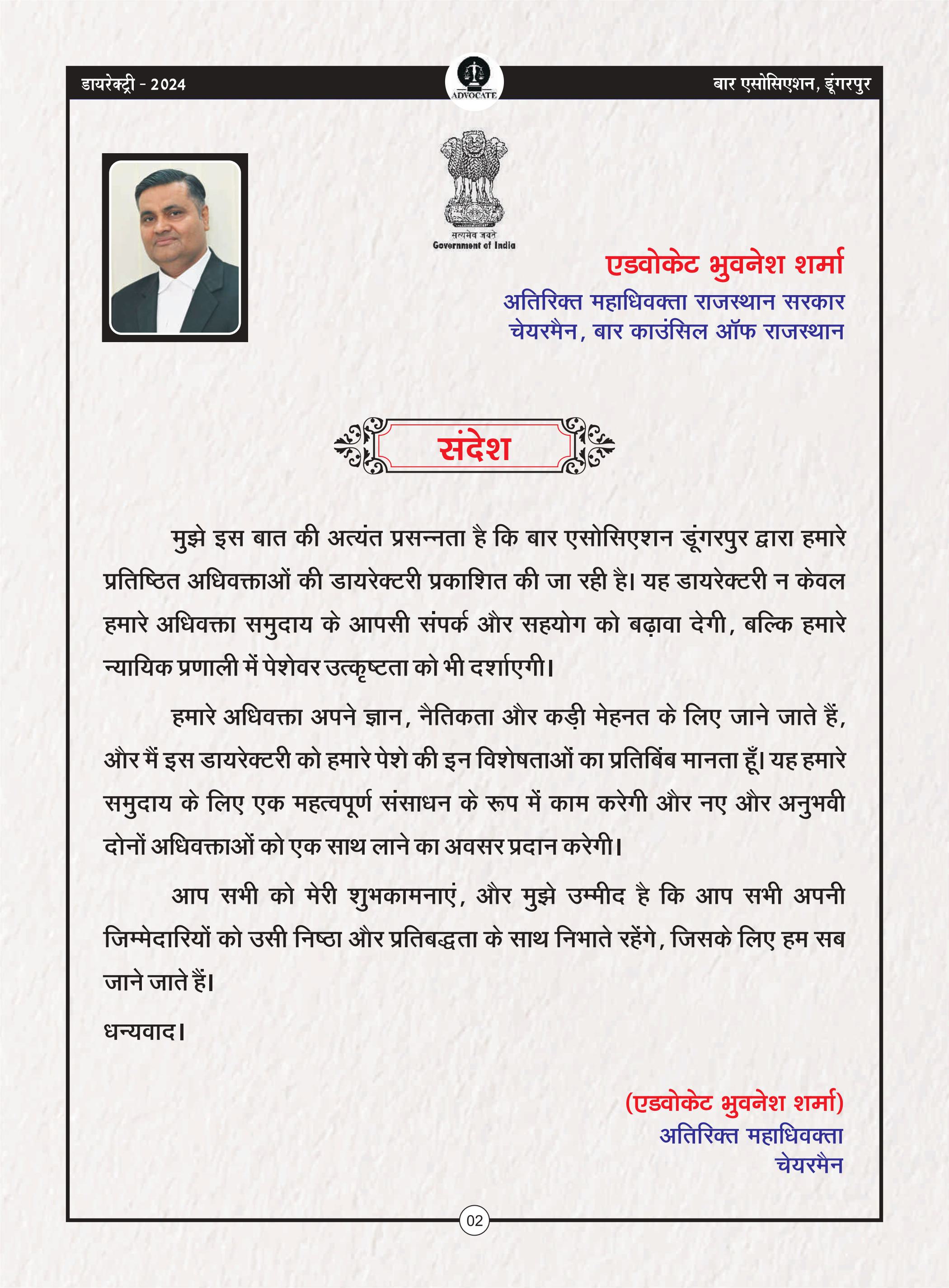 डायरेक्ट्री - 2024

ADVOCATE

बार एसोसिएशन, डूंगरपुर

सत्यमेव जयते
Government of India

एडवोकेट भुवनेश शर्मा
अतिरिक्त महाधिवक्ता राजस्थान सरकार
चेयरमैन, बार काउंसिल ऑफ राजस्थान

संदेश

मुझे इस बात की अत्यंत प्रसन्नता है कि बार एसोसिएशन डूंगरपुर द्वारा हमारे प्रतिष्ठित अधिवक्ताओं की डायरेक्टरी प्रकाशित की जा रही है। यह डायरेक्टरी न केवल हमारे अधिवक्ता समुदाय के आपसी संपर्क और सहयोग को बढ़ावा देगी, बल्कि हमारे न्यायिक प्रणाली में पेशेवर उत्कृष्टता को भी दर्शाएगी।

हमारे अधिवक्ता अपने ज्ञान, नैतिकता और कड़ी मेहनत के लिए जाने जाते हैं, और मैं इस डायरेक्टरी को हमारे पेशे की इन विशेषताओं का प्रतिबिंब मानता हूँ। यह हमारे समुदाय के लिए एक महत्वपूर्ण संसाधन के रूप में काम करेगी और नए और अनुभवी दोनों अधिवक्ताओं को एक साथ लाने का अवसर प्रदान करेगी।

आप सभी को मेरी शुभकामनाएं, और मुझे उम्मीद है कि आप सभी अपनी जिम्मेदारियों को उसी निष्ठा और प्रतिबद्धता के साथ निभाते रहेंगे, जिसके लिए हम सब जाने जाते हैं।

धन्यवाद।

(एडवोकेट भुवनेश शर्मा)
अतिरिक्त महाधिवक्ता
चेयरमैन

02